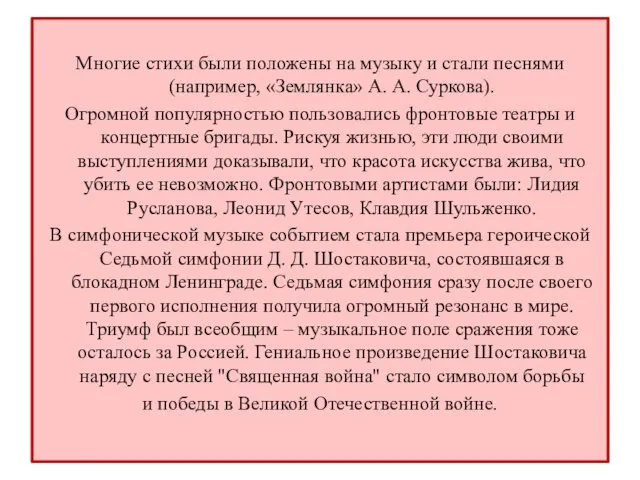 Многие стихи были положены на музыку и стали песнями (например, «Землянка» А. А. Суркова).

Огромной популярностью пользовались фронтовые театры и концертные бригады. Рискуя жизнью, эти люди своими выступлениями доказывали, что красота искусства жива, что убить ее невозможно. Фронтовыми артистами были: Лидия Русланова, Леонид Утесов, Клавдия Шульженко.

В симфонической музыке событием стала премьера героической Седьмой симфонии Д. Д. Шостаковича, состоявшаяся в блокадном Ленинграде. Седьмая симфония сразу после своего первого исполнения получила огромный резонанс в мире. Триумф был всеобщим – музыкальное поле сражения тоже осталось за Россией. Гениальное произведение Шостаковича наряду с песней "Священная война" стало символом борьбы и победы в Великой Отечественной войне.